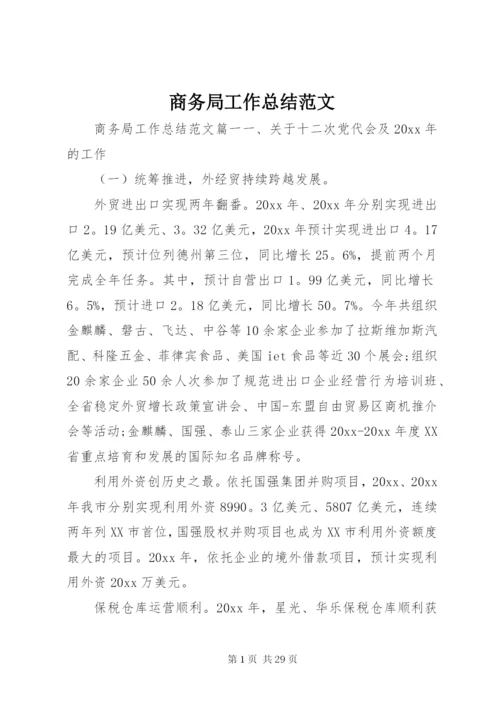 商务局工作总结范文

商务局工作总结范文篇一一、关于十二次党代会及20xx年的工作

（一）统筹推进，外经贸持续跨越发展。

外贸进出口实现两年翻番。20xx年、20xx年分别实现进出口2。19亿美元、3。32亿美元，20xx年预计实现进出口4。17亿美元，预计位列德州第三位，同比增长25。6%，提前两个月完成全年任务。其中，预计自营出口1。99亿美元，同比增长6。5%，预计进口2。18亿美元，同比增长50。7%。今年共组织金麒麟、磐古、飞达、中谷等10余家企业参加了拉斯维加斯汽配、科隆五金、菲律宾食品、美国iet食品等近30个展会;组织20余家企业50余人次参加了规范进出口企业经营行为培训班、全省稳定外贸增长政策宣讲会、中国-东盟自由贸易区商机推介会等活动;金麒麟、国强、泰山三家企业获得20xx-20xx年度XX省重点培育和发展的国际知名品牌称号。

利用外资创历史之最。依托国强集团并购项目，20xx、20xx年我市分别实现利用外资8990。3亿美元、5807亿美元，连续两年列XX市首位，国强股权并购项目也成为XX市利用外资额度最大的项目。20xx年，依托企业的境外借款项目，预计实现利用外资20xx万美元。

保税仓库运营顺利。20xx年，星光、华乐保税仓库顺利获

第1页 共29页